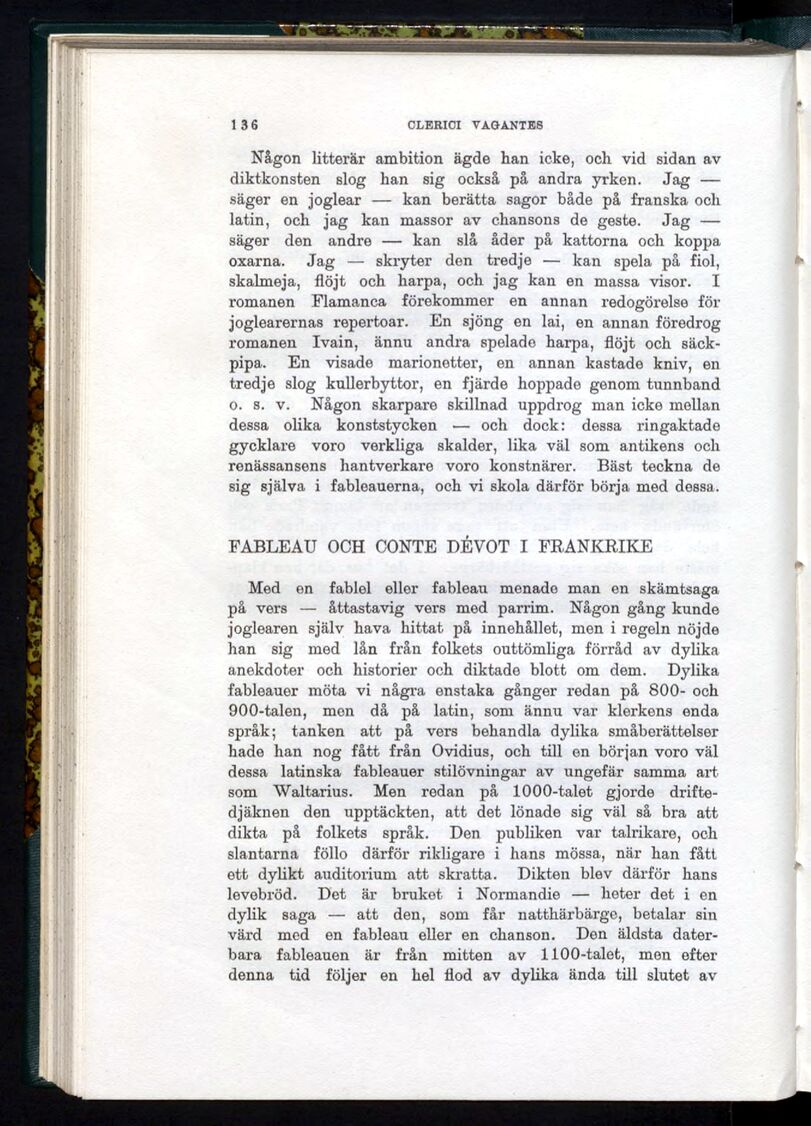 136 CLERICI VAGANTES

Någon litterär ambition ägde han icke, och vid sidan av diktkonsten slog han sig också på andra yrken. Jag — säger en joglear — kan berätta sagor både på franska och latin, och jag kan massor av chansons de geste. Jag — säger den andre — kan slå åder på kattorna och koppa oxarna. Jag — skryter den tredje — kan spela på fiol, skalmeja, flöjt och harpa, och jag kan en massa visor. I romanen Flamanca förekommer en annan redogörelse för joglearernas repertoar. En sjöng en lai, en annan föredrog romanen Ivain, ännu andra spelade harpa, flöjt och säckpipa. En visade marionetter, en annan kastade kniv, en tredje slog kullerbyttor, en fjärde hoppade genom tunnband o. s. v. Någon skarpare skillnad uppdrog man icke mellan dessa olika konststycken — och dock: dessa ringaktade gycklare voro verkliga skalder, lika väl som antikens och renässansens hantverkare voro konstnärer. Bäst teckna de sig själva i fableauerna, och vi skola därför börja med dessa.

FABLEAU OCH CONTE DÉVOT I FRANKRIKE

Med en fablel eller fableau menade man en skämtsaga på vers — åttastavig vers med parrim. Någon gång kunde joglearen själv hava hittat på innehållet, men i regeln nöjde han sig med lån från folkets outtömliga förråd av dylika anekdoter och historier och diktade blott om dem. Dylika fableauer möta vi några enstaka gånger redan på 800- och 900-talen, men då på latin, som ännu var klerkens enda språk; tanken att på vers behandla dylika småberättelser hade han nog fått från Ovidius, och till en början voro väl dessa latinska fableauer stilövningar av ungefär samma art som Waltarius. Men redan på 1000-talet gjorde driftedjäknen den upptäckten, att det lönade sig väl så bra att dikta på folkets språk. Den publiken var talrikare, och slantarna föllo därför rikligare i hans mössa, när han fått ett dylikt auditorium att skratta. Dikten blev därför hans levebröd. Det är bruket i Normandie — heter det i en dylik saga — att den, som får natthärbärge, betalar sin värd med en fableau eller en chanson. Den äldsta daterbara fableauen är från mitten av 1100-talet, men efter denna tid följer en hel flod av dylika ända till slutet av